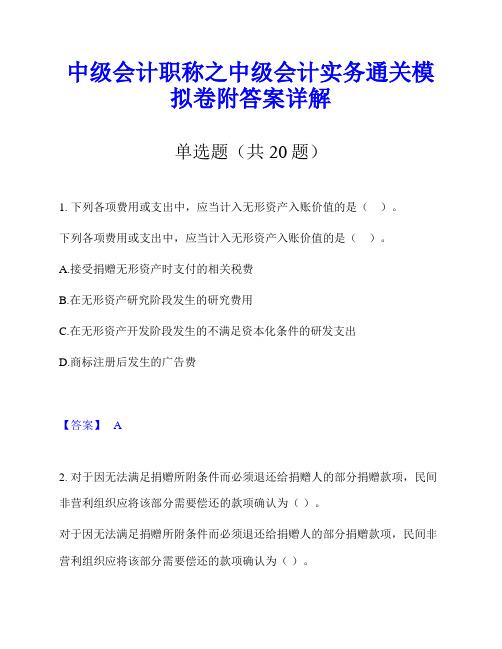 中级会计职称之中级会计实务通关模拟卷附答案详解

单选题（共 20 题）

1. 下列各项费用或支出中，应当计入无形资产入账价值的是（ ）。

下列各项费用或支出中，应当计入无形资产入账价值的是（ ）。

A.接受捐赠无形资产时支付的相关税费

B.在无形资产研究阶段发生的研究费用

C.在无形资产开发阶段发生的不满足资本化条件的研发支出

D.商标注册后发生的广告费

【答案】 A

2. 对于因无法满足捐赠所附条件而必须退还给捐赠人的部分捐赠款项，民间非营利组织应将该部分需要偿还的款项确认为（ ）。

对于因无法满足捐赠所附条件而必须退还给捐赠人的部分捐赠款项，民间非营利组织应将该部分需要偿还的款项确认为（ ）。